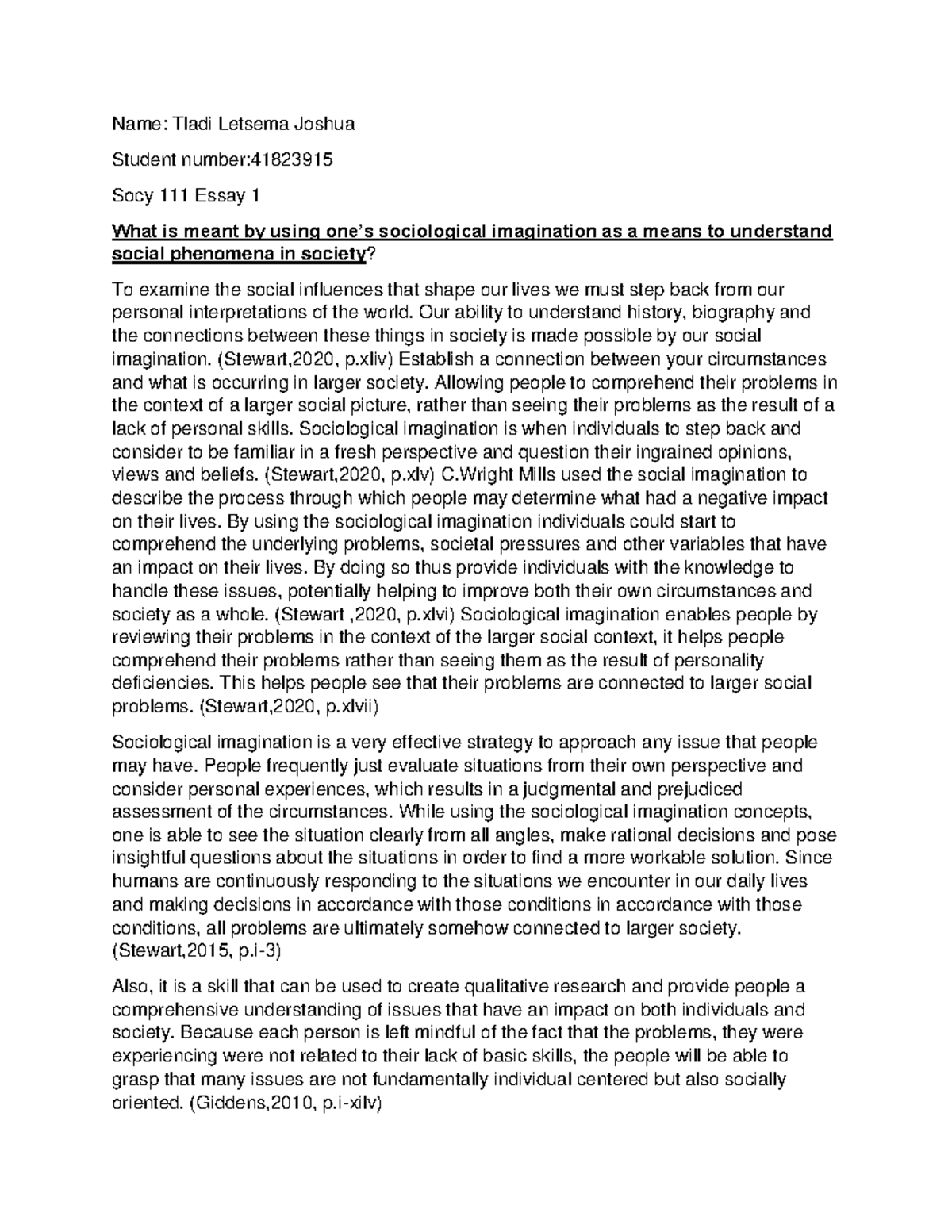 Name: Tladi Letsema Joshua

Student number:41823915

Socy 111 Essay 1

What is meant by using one's sociological imagination as a means to understand social phenomena in society?

To examine the social influences that shape our lives we must step back from our personal interpretations of the world. Our ability to understand history, biography and the connections between these things in society is made possible by our social imagination. (Stewart,2020, p.xliv) Establish a connection between your circumstances and what is occurring in larger society. Allowing people to comprehend their problems in the context of a larger social picture, rather than seeing their problems as the result of a lack of personal skills. Sociological imagination is when individuals to step back and consider to be familiar in a fresh perspective and question their ingrained opinions, views and beliefs. (Stewart,2020, p.xlv) C.Wright Mills used the social imagination to describe the process through which people may determine what had a negative impact on their lives. By using the sociological imagination individuals could start to comprehend the underlying problems, societal pressures and other variables that have an impact on their lives. By doing so thus provide individuals with the knowledge to handle these issues, potentially helping to improve both their own circumstances and society as a whole. (Stewart ,2020, p.xlvi) Sociological imagination enables people by reviewing their problems in the context of the larger social context, it helps people comprehend their problems rather than seeing them as the result of personality deficiencies. This helps people see that their problems are connected to larger social problems. (Stewart,2020, p.xlvii)

Sociological imagination is a very effective strategy to approach any issue that people may have. People frequently just evaluate situations from their own perspective and consider personal experiences, which results in a judgmental and prejudiced assessment of the circumstances. While using the sociological imagination concepts, one is able to see the situation clearly from all angles, make rational decisions and pose insightful questions about the situations in order to find a more workable solution. Since humans are continuously responding to the situations we encounter in our daily lives and making decisions in accordance with those conditions in accordance with those conditions, all problems are ultimately somehow connected to larger society. (Stewart,2015, p.i-3)

Also, it is a skill that can be used to create qualitative research and provide people a comprehensive understanding of issues that have an impact on both individuals and society. Because each person is left mindful of the fact that the problems, they were experiencing were not related to their lack of basic skills, the people will be able to grasp that many issues are not fundamentally individual centered but also socially oriented. (Giddens,2010, p.i-xilv)